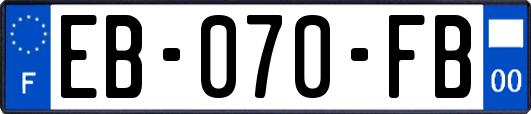 F
EB-070-FB
00